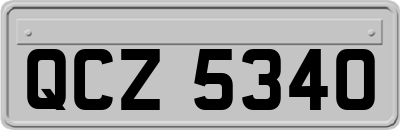 QCZ 5340